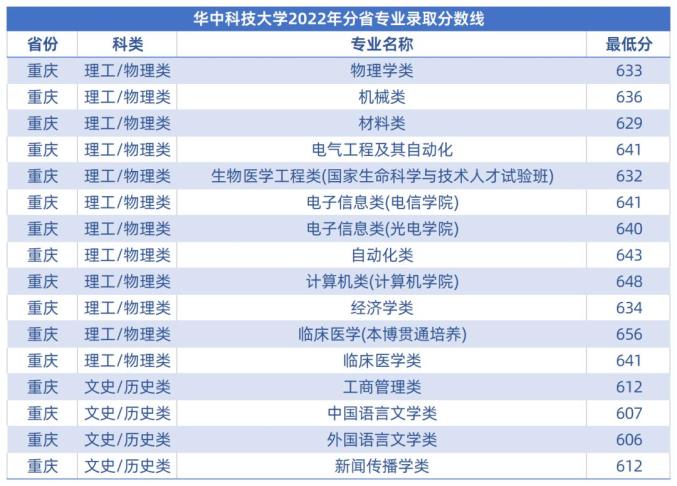 华中科技大学2022年分省专业录取分数线

| 省份 | 科类 | 专业名称 | 最低分 |
|---|---|---|---|
| 重庆 | 理工/物理类 | 物理学类 | 633 |
| 重庆 | 理工/物理类 | 机械类 | 636 |
| 重庆 | 理工/物理类 | 材料类 | 629 |
| 重庆 | 理工/物理类 | 电气工程及其自动化 | 641 |
| 重庆 | 理工/物理类 | 生物医学工程类(国家生命科学与技术人才试验班) | 632 |
| 重庆 | 理工/物理类 | 电子信息类(电信学院) | 641 |
| 重庆 | 理工/物理类 | 电子信息类(光电学院) | 640 |
| 重庆 | 理工/物理类 | 自动化类 | 643 |
| 重庆 | 理工/物理类 | 计算机类(计算机学院) | 648 |
| 重庆 | 理工/物理类 | 经济学类 | 634 |
| 重庆 | 理工/物理类 | 临床医学(本博贯通培养) | 656 |
| 重庆 | 理工/物理类 | 临床医学类 | 641 |
| 重庆 | 文史/历史类 | 工商管理类 | 612 |
| 重庆 | 文史/历史类 | 中国语言文学类 | 607 |
| 重庆 | 文史/历史类 | 外国语言文学类 | 606 |
| 重庆 | 文史/历史类 | 新闻传播学类 | 612 |